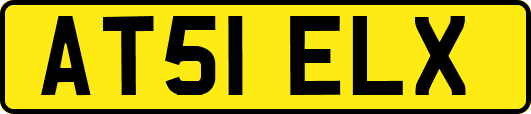 AT51 ELX